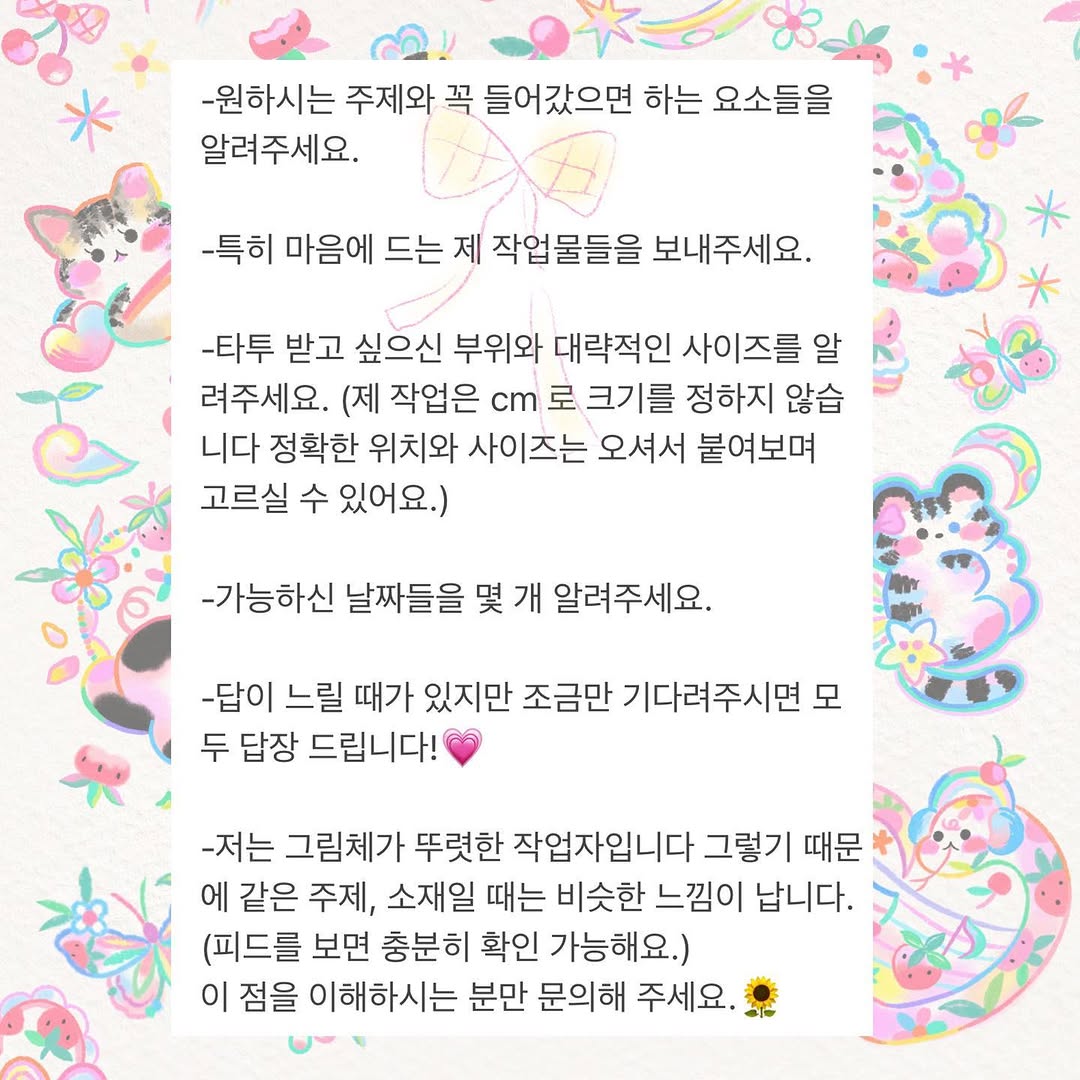 -원하시는 주제와 꼭 들어갔으면 하는 요소들을 알려주세요.

-특히 마음에 드는 제 작업물들을 보내주세요.

-타투 받고 싶으신 부위와 대략적인 사이즈를 알려주세요. (제 작업은 cm 로 크기를 정하지 않습니다 정확한 위치와 사이즈는 오셔서 붙여보며 고르실 수 있어요.)

-가능하신 날짜들을 몇 개 알려주세요.

-답이 느릴 때가 있지만 조금만 기다려주시면 모두 답장 드립니다!💗

-저는 그림체가 뚜렷한 작업자입니다 그렇기 때문에 같은 주제, 소재일 때는 비슷한 느낌이 납니다. (피드를 보면 충분히 확인 가능해요.)
이 점을 이해하시는 분만 문의해 주세요.🌻